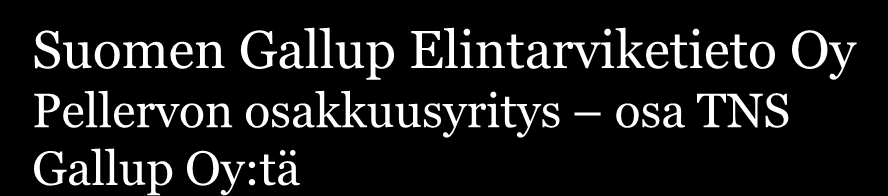 Suomen Gallup Elintarviketieto Oy
Pellervon osakkuusyritys – osa TNS Gallup Oy:tä